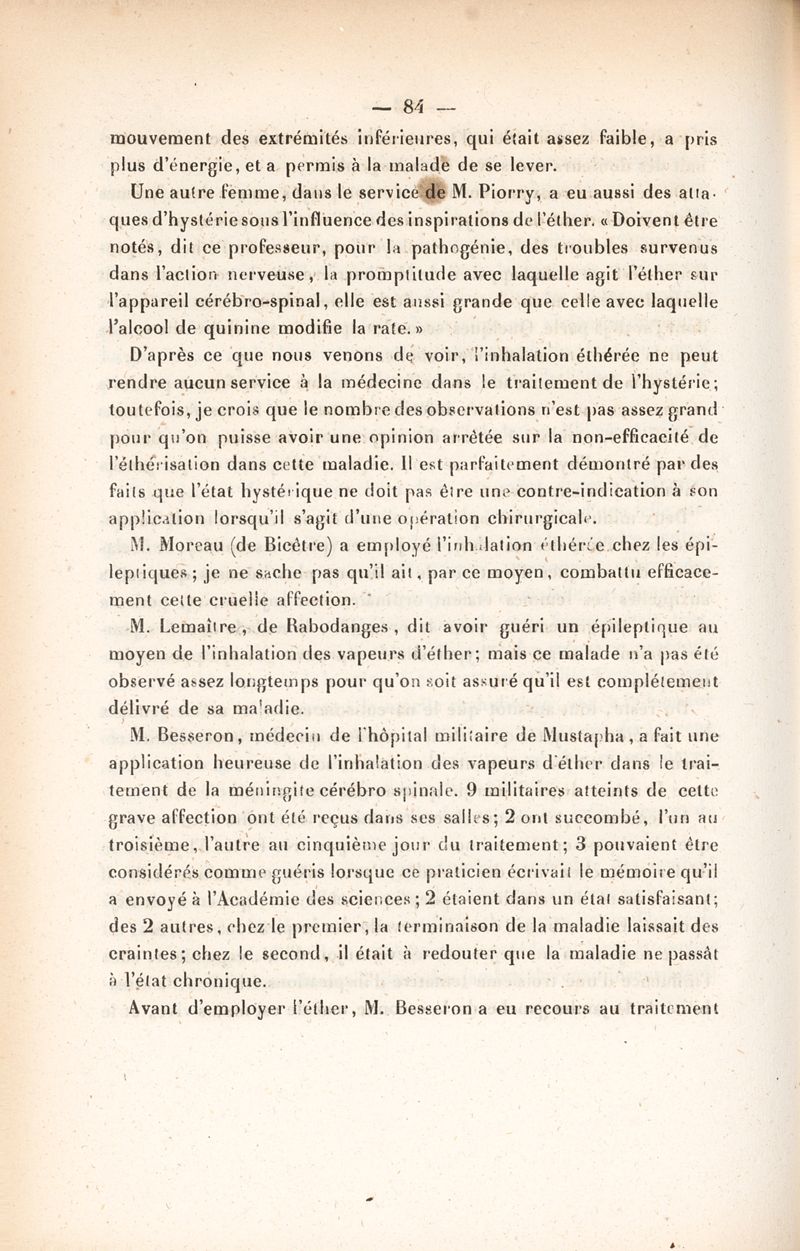 — 84 —

mouvement des extrémités inférieures, qui était assez faible, a pris plus d'énergie, et a permis à la malade de se lever.

Une autre femme, dans le service de M. Piorry, a eu aussi des attaques d'hystérie sous l'influence des inspirations de l'éther. « Doivent être notés, dit ce professeur, pour la pathogénie, des troubles survenus dans l'action nerveuse, la promptitude avec laquelle agit l'éther sur l'appareil cérébro-spinal, elle est aussi grande que celle avec laquelle l'alcool de quinine modifie la rate. »

D'après ce que nous venons de voir, l'inhalation éthérée ne peut rendre aucun service à la médecine dans le traitement de l'hystérie; toutefois, je crois que le nombre des observations n'est pas assez grand pour qu'on puisse avoir une opinion arrêtée sur la non-efficacité de l'éthérisation dans cette maladie. Il est parfaitement démontré par des faits que l'état hystérique ne doit pas être une contre-indication à son application lorsqu'il s'agit d'une opération chirurgicale.

M. Moreau (de Bicêtre) a employé l'inhalation éthérée chez les épileptiques; je ne sache pas qu'il ait, par ce moyen, combattu efficacement cette cruelle affection.

M. Lemaître, de Rabodanges, dit avoir guéri un épileptique au moyen de l'inhalation des vapeurs d'éther; mais ce malade n'a pas été observé assez longtemps pour qu'on soit assuré qu'il est complétement délivré de sa maladie.

M. Besseron, médecin de l'hôpital militaire de Mustapha, a fait une application heureuse de l'inhalation des vapeurs d'éther dans le traitement de la méningite cérébro spinale. 9 militaires atteints de cette grave affection ont été reçus dans ses salles; 2 ont succombé, l'un au troisième, l'autre au cinquième jour du traitement; 3 pouvaient être considérés comme guéris lorsque ce praticien écrivait le mémoire qu'il a envoyé à l'Académie des sciences; 2 étaient dans un état satisfaisant; des 2 autres, chez le premier, la terminaison de la maladie laissait des craintes; chez le second, il était à redouter que la maladie ne passât à l'état chronique.

Avant d'employer l'éther, M. Besseron a eu recours au traitement